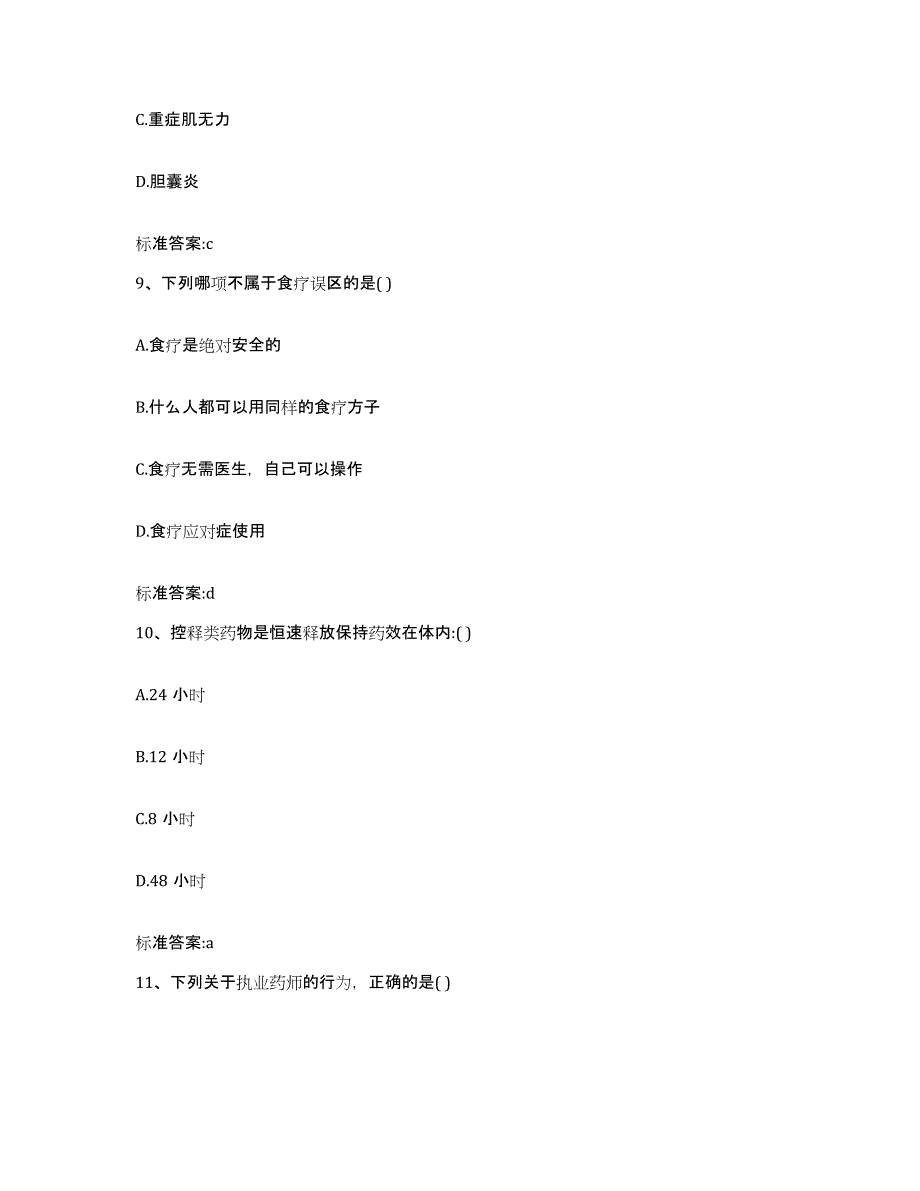 C.重症肌无力

D.胆囊炎

标准答案:c

9、下列哪项不属于食疗误区的是( )

A.食疗是绝对安全的

B.什么人都可以用同样的食疗方子

C.食疗无需医生，自己可以操作

D.食疗应对症使用

标准答案:d

10、控释类药物是恒速释放保持药效在体内:( )

A.24 小时

B.12 小时

C.8 小时

D.48 小时

标准答案:a

11、下列关于执业药师的行为，正确的是( )